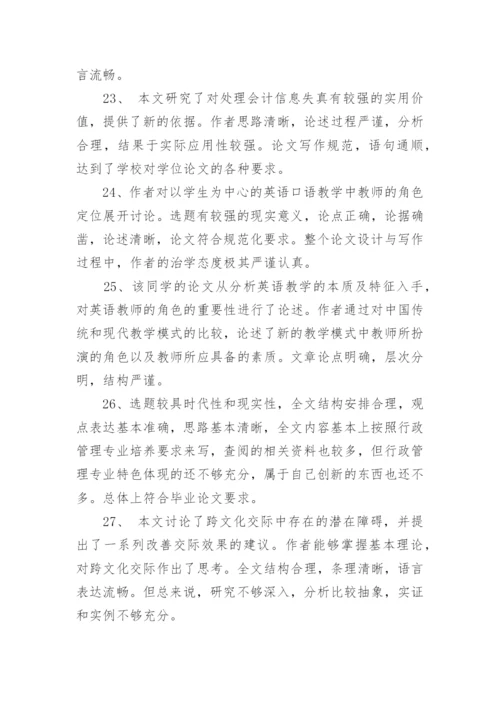 言流畅。

23、 本文研究了对处理会计信息失真有较强的实用价值，提供了新的依据。作者思路清晰，论述过程严谨，分析合理，结果于实际应用性较强。论文写作规范，语句通顺，达到了学校对学位论文的各种要求。

24、作者对以学生为中心的英语口语教学中教师的角色定位展开讨论。选题有较强的现实意义，论点正确，论据确凿，论述清晰，论文符合规范化要求。整个论文设计与写作过程中，作者的治学态度极其严谨认真。

25、该同学的论文从分析英语教学的本质及特征入手，对英语教师的角色的重要性进行了论述。作者通过对中国传统和现代教学模式的比较，论述了新的教学模式中教师所扮演的角色以及教师所应具备的素质。文章论点明确，层次分明，结构严谨。

26、选题较具时代性和现实性，全文结构安排合理，观点表达基本准确，思路基本清晰，全文内容基本上按照行政管理专业培养要求来写，查阅的相关资料也较多，但行政管理专业特色体现的还不够充分，属于自己创新的东西也还不多。总体上符合毕业论文要求。

27、 本文讨论了跨文化交际中存在的潜在障碍，并提出了一系列改善交际效果的建议。作者能够掌握基本理论，对跨文化交际作出了思考。全文结构合理，条理清晰，语言表达流畅。但总来说，研究不够深入，分析比较抽象，实证和实例不够充分。